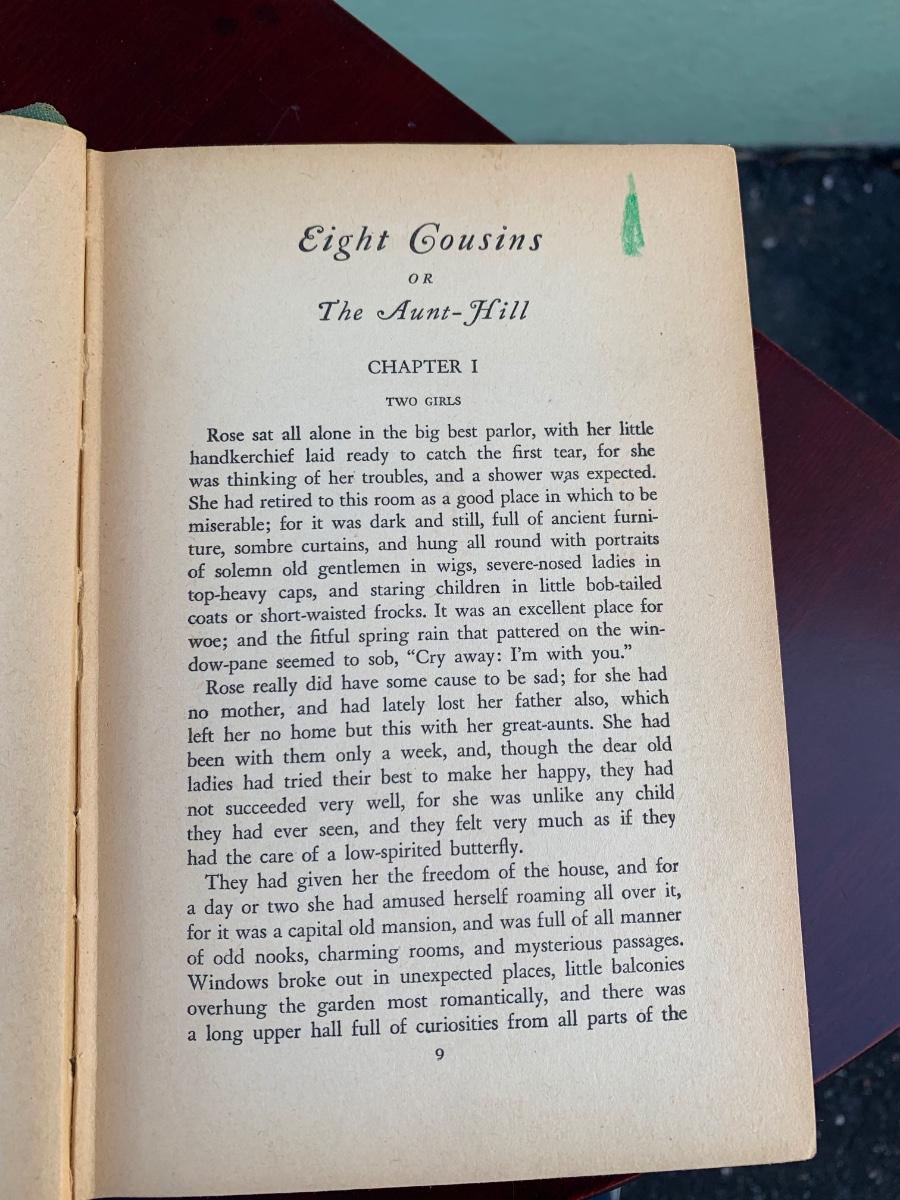 Eight Cousins

OR

The Aunt-Hill

CHAPTER I

TWO GIRLS

Rose sat all alone in the big best parlor, with her little handkerchief laid ready to catch the first tear, for she was thinking of her troubles, and a shower was expected. She had retired to this room as a good place in which to be miserable; for it was dark and still, full of ancient furniture, sombre curtains, and hung all round with portraits of solemn old gentlemen in wigs, severe-nosed ladies in top-heavy caps, and staring children in little bob-tailed coats or short-waisted frocks. It was an excellent place for woe; and the fitful spring rain that pattered on the window-pane seemed to sob, "Cry away: I'm with you."

Rose really did have some cause to be sad; for she had no mother, and had lately lost her father also, which left her no home but this with her great-aunts. She had been with them only a week, and, though the dear old ladies had tried their best to make her happy, they had not succeeded very well, for she was unlike any child they had ever seen, and they felt very much as if they had the care of a low-spirited butterfly.

They had given her the freedom of the house, and for a day or two she had amused herself roaming all over it, for it was a capital old mansion, and was full of all manner of odd nooks, charming rooms, and mysterious passages. Windows broke out in unexpected places, little balconies overhung the garden most romantically, and there was a long upper hall full of curiosities from all parts of the

9